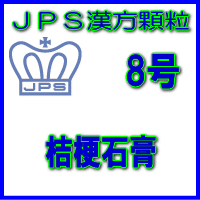 ＪＰＳ漢方顆粒

JPS

8号

桔梗石膏